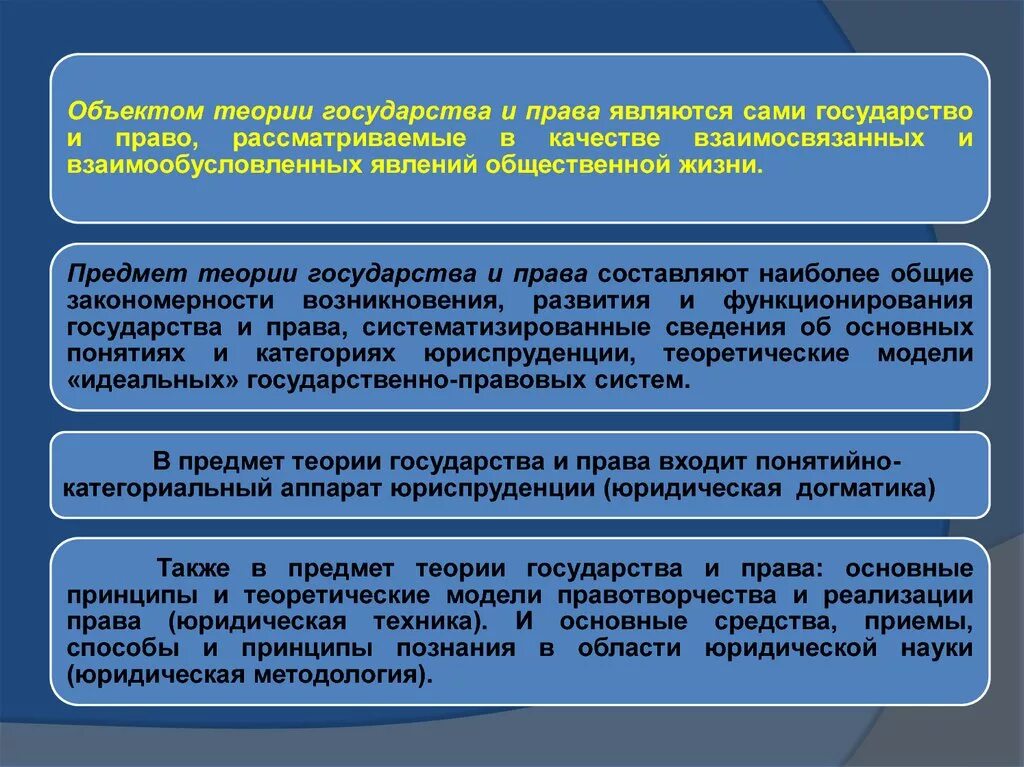 Объектом теории государства и права являются сами государство и право, рассматриваемые в качестве взаимосвязанных и взаимообусловленных явлений общественной жизни.

Предмет теории государства и права составляют наиболее общие закономерности возникновения, развития и функционирования государства и права, систематизированные сведения об основных понятиях и категориях юриспруденции, теоретические модели «идеальных» государственно-правовых систем.

В предмет теории государства и права входит понятийно-категориальный аппарат юриспруденции (юридическая догматика)

Также в предмет теории государства и права: основные принципы и теоретические модели правотворчества и реализации права (юридическая техника). И основные средства, приемы, способы и принципы познания в области юридической науки (юридическая методология).